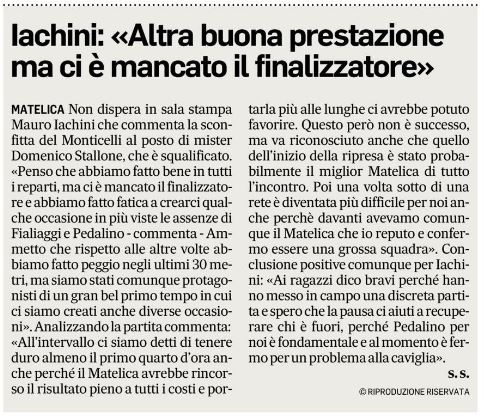 Iachini: «Altra buona prestazione ma ci è mancato il finalizzatore»

MATELICA Non dispera in sala stampa Mauro Iachini che commenta la sconfitta del Monticelli al posto di mister Domenico Stallone, che è squalificato. «Penso che abbiamo fatto bene in tutti i reparti, ma ci è mancato il finalizzatore e abbiamo fatto fatica a crearci qualche occasione in più viste le assenze di Fialiaggi e Pedalino - commenta - Ammetto che rispetto alle altre volte abbiamo fatto peggio negli ultimi 30 metri, ma siamo stati comunque protagonisti di un gran bel primo tempo in cui ci siamo creati anche diverse occasioni». Analizzando la partita commenta: «All'intervallo ci siamo detti di tenere duro almeno il primo quarto d'ora anche perché il Matelica avrebbe rincorso il risultato pieno a tutti i costi e portarla più alle lunghe ci avrebbe potuto favorire. Questo però non è successo, ma va riconosciuto anche che quello dell'inizio della ripresa è stato probabilmente il miglior Matelica di tutto l'incontro. Poi una volta sotto di una rete è diventata più difficile per noi anche perchè davanti avevamo comunque il Matelica che io reputo e confermo essere una grossa squadra». Conclusione positive comunque per Iachini: «Ai ragazzi dico bravi perché hanno messo in campo una discreta partita e spero che la pausa ci aiuti a recuperare chi è fuori, perché Pedalino per noi è fondamentale e al momento è fermo per un problema alla caviglia».

S. S.

© RIPRODUZIONE RISERVATA